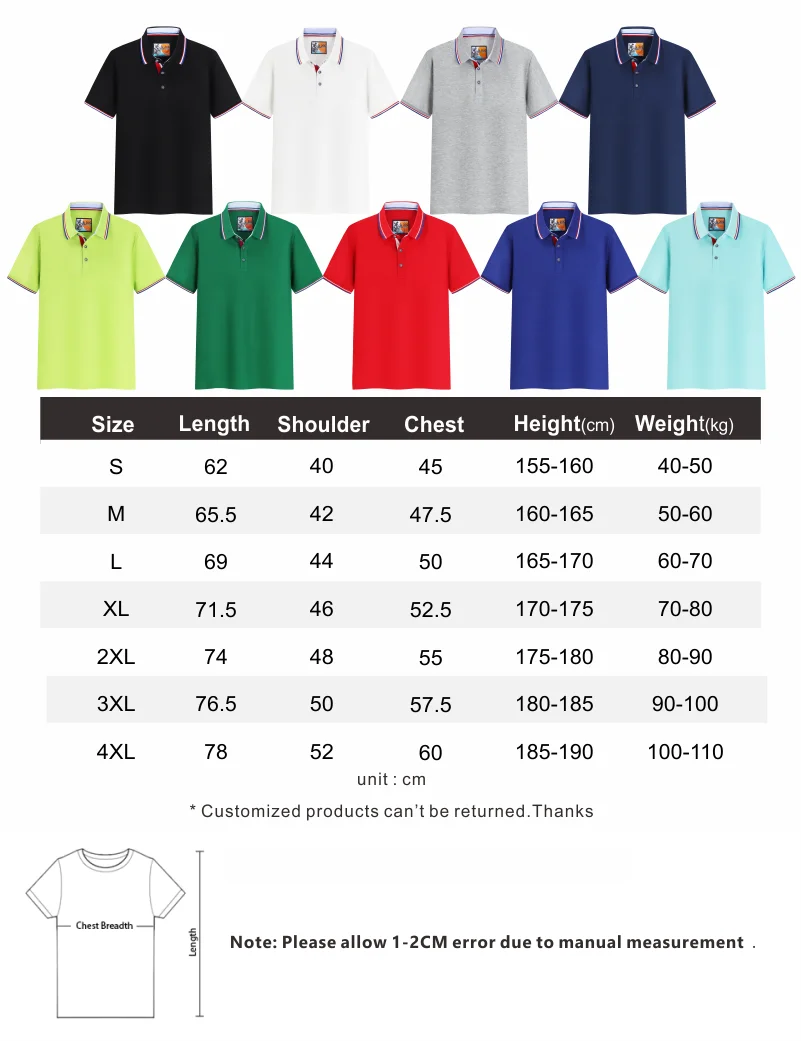 | Size | Length | Shoulder | Chest | Height(cm) | Weight(kg) |
|---|---|---|---|---|---|
| S | 62 | 40 | 45 | 155-160 | 40-50 |
| M | 65.5 | 42 | 47.5 | 160-165 | 50-60 |
| L | 69 | 44 | 50 | 165-170 | 60-70 |
| XL | 71.5 | 46 | 52.5 | 170-175 | 70-80 |
| 2XL | 74 | 48 | 55 | 175-180 | 80-90 |
| 3XL | 76.5 | 50 | 57.5 | 180-185 | 90-100 |
| 4XL | 78 | 52 | 60 | 185-190 | 100-110 |

unit : cm

* Customized products can't be returned.Thanks

Chest Breadth

Length

Note: Please allow 1-2CM error due to manual measurement .